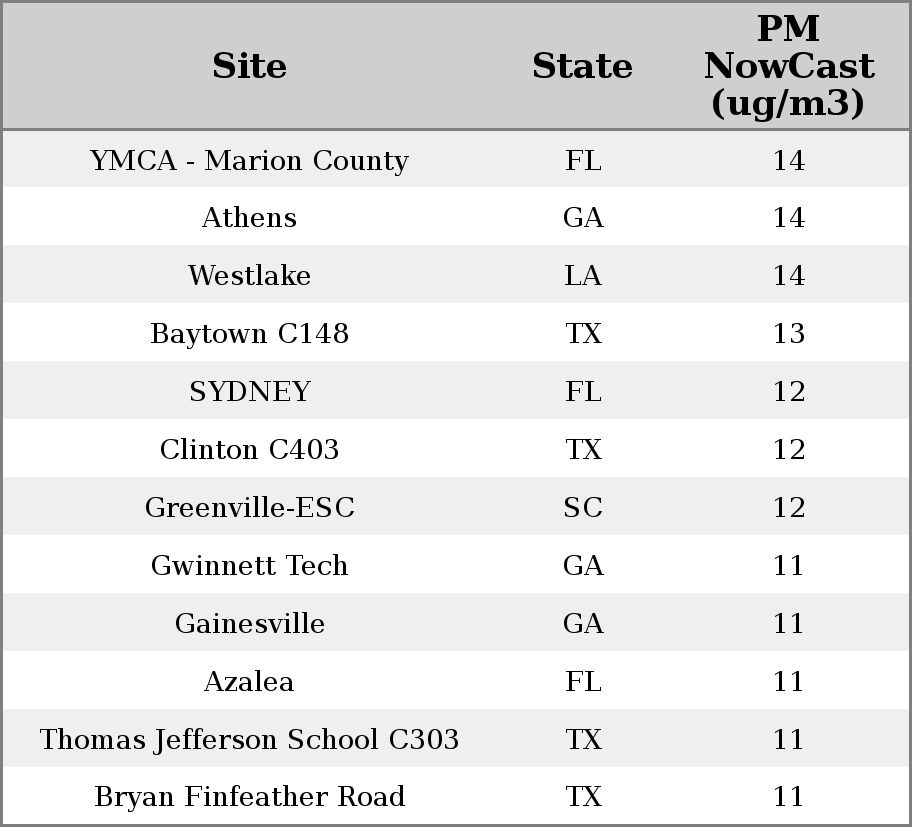 | Site | State | PM NowCast (ug/m3) |
|---|---|---|
| YMCA - Marion County | FL | 14 |
| Athens | GA | 14 |
| Westlake | LA | 14 |
| Baytown C148 | TX | 13 |
| SYDNEY | FL | 12 |
| Clinton C403 | TX | 12 |
| Greenville-ESC | SC | 12 |
| Gwinnett Tech | GA | 11 |
| Gainesville | GA | 11 |
| Azalea | FL | 11 |
| Thomas Jefferson School C303 | TX | 11 |
| Bryan Finfeather Road | TX | 11 |